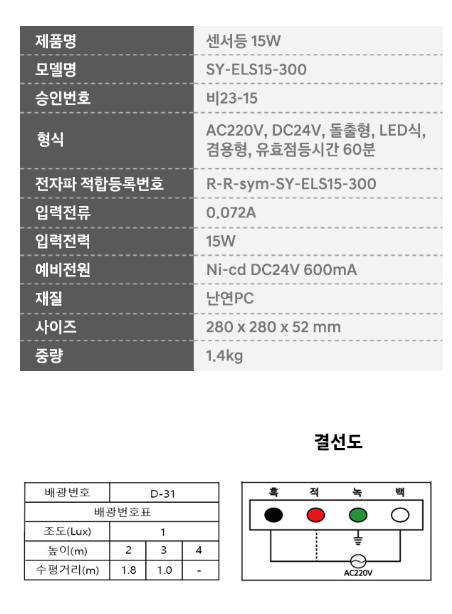 | 제품명 | 센서등 15W |
|---|---|
| 모델명 | SY-ELS15-300 |
| 승인번호 | 비23-15 |
| 형식 | AC220V, DC24V, 돌출형, LED식, 겸용형, 유효점등시간 60분 |
| 전자파 적합등록번호 | R-R-sym-SY-ELS15-300 |
| 입력전류 | 0.072A |
| 입력전력 | 15W |
| 예비전원 | Ni-cd DC24V 600mA |
| 재질 | 난연PC |
| 사이즈 | 280 x 280 x 52 mm |
| 중량 | 1.4kg |

결선도

| 배광번호 | D-31 | | |
|---|---|---|---|
| 배광번호표 | | | |
| 조도(Lux) | 1 | | |
| 높이(m) | 2 | 3 | 4 |
| 수평거리(m) | 1.8 | 1.0 | - |

흑 적 녹 백

AC220V